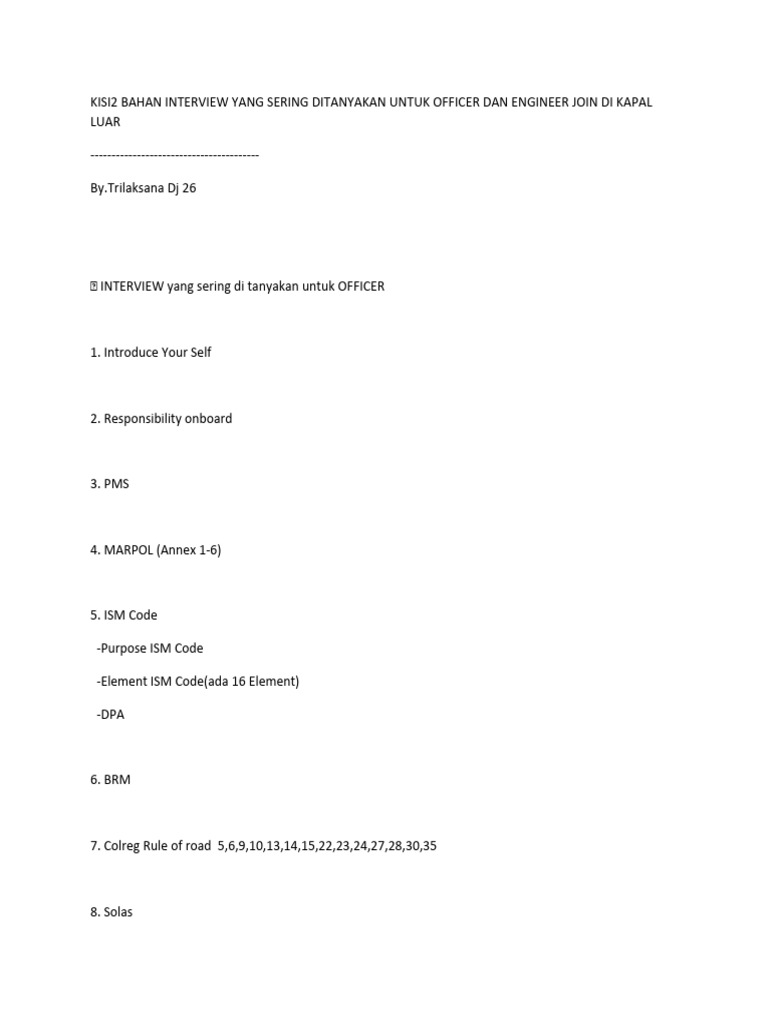 KISI2 BAHAN INTERVIEW YANG SERING DITANYAKAN UNTUK OFFICER DAN ENGINEER JOIN DI KAPAL LUAR

----------------------------------------

By.Trilaksana Dj 26

 INTERVIEW yang sering di tanyakan untuk OFFICER

1. Introduce Your Self

2. Responsibility onboard

3. PMS

4. MARPOL (Annex 1-6)

5. ISM Code

-Purpose ISM Code

-Element ISM Code(ada 16 Element)

-DPA

6. BRM

7. Colreg Rule of road 5,6,9,10,13,14,15,22,23,24,27,28,30,35

8. Solas